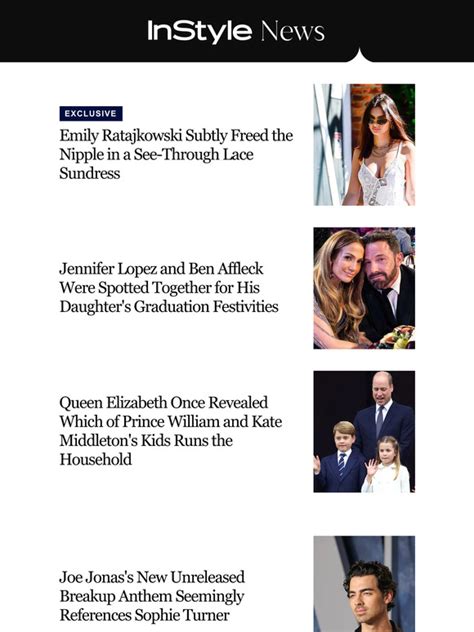 InStyle News

EXCLUSIVE

Emily Ratajkowski Subtly Freed the Nipple in a See-Through Lace Sundress

Jennifer Lopez and Ben Affleck Were Spotted Together for His Daughter's Graduation Festivities

Queen Elizabeth Once Revealed Which of Prince William and Kate Middleton's Kids Runs the Household

Joe Jonas's New Unreleased Breakup Anthem Seemingly References Sophie Turner